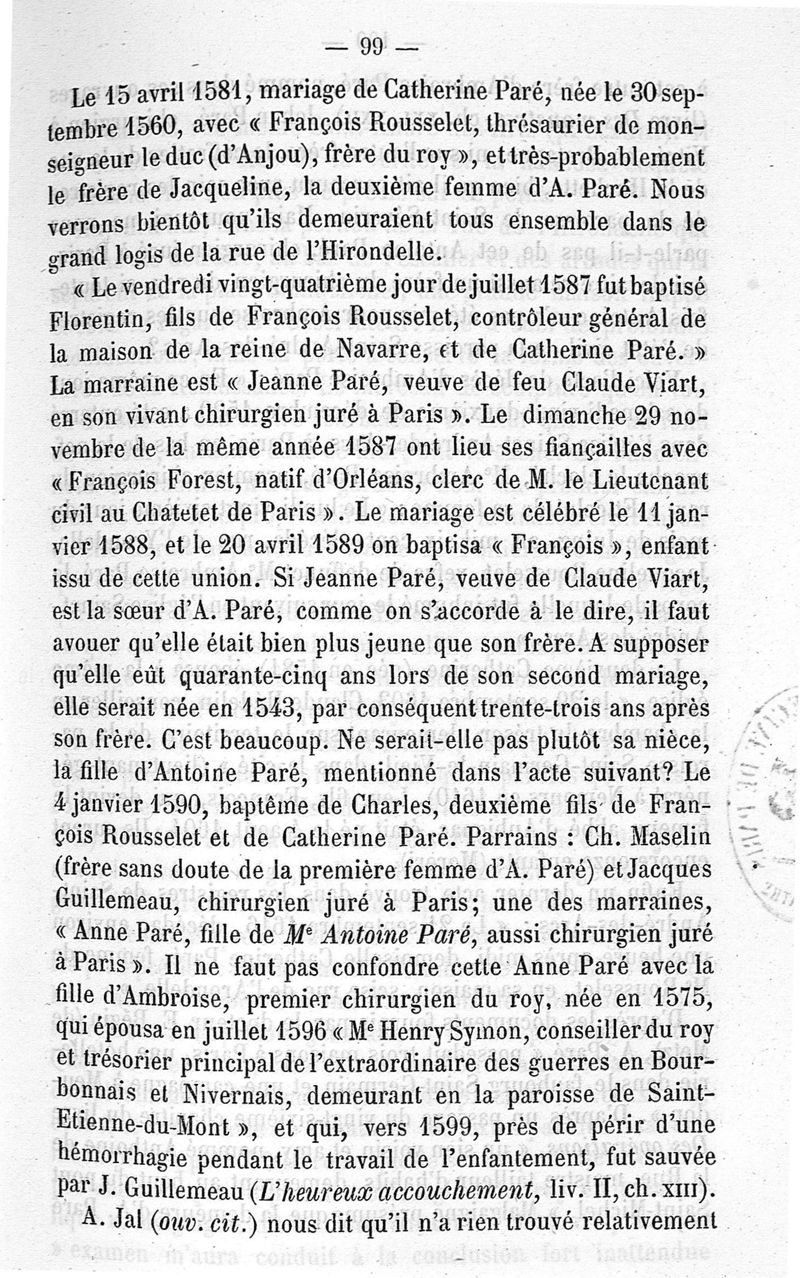 — 99 —

Le 15 avril 1581, mariage de Catherine Paré, née le 30 septembre 1560, avec « François Rousselet, thrésaurier de monseigneur le duc (d'Anjou), frère du roy », et très-probablement le frère de Jacqueline, la deuxième femme d'A. Paré. Nous verrons bientôt qu'ils demeuraient tous ensemble dans le grand logis de la rue de l'Hirondelle.

« Le vendredi vingt-quatrième jour de juillet 1587 fut baptisé Florentin, fils de François Rousselet, contrôleur général de la maison de la reine de Navarre, et de Catherine Paré. » La marraine est « Jeanne Paré, veuve de feu Claude Viart, en son vivant chirurgien juré à Paris ». Le dimanche 29 novembre de la même année 1587 ont lieu ses fiançailles avec « François Forest, natif d'Orléans, clerc de M. le Lieutenant civil au Chatetet de Paris ». Le mariage est célébré le 11 janvier 1588, et le 20 avril 1589 on baptisa « François », enfant issu de cette union. Si Jeanne Paré, veuve de Claude Viart, est la sœur d'A. Paré, comme on s'accorde à le dire, il faut avouer qu'elle était bien plus jeune que son frère. A supposer qu'elle eût quarante-cinq ans lors de son second mariage, elle serait née en 1543, par conséquent trente-trois ans après son frère. C'est beaucoup. Ne serait-elle pas plutôt sa nièce, la fille d'Antoine Paré, mentionné dans l'acte suivant? Le 4 janvier 1590, baptême de Charles, deuxième fils de François Rousselet et de Catherine Paré. Parrains : Ch. Maselin (frère sans doute de la première femme d'A. Paré) et Jacques Guillemeau, chirurgien juré à Paris; une des marraines, « Anne Paré, fille de Me Antoine Paré, aussi chirurgien juré à Paris ». Il ne faut pas confondre cette Anne Paré avec la fille d'Ambroise, premier chirurgien du roy, née en 1575, qui épousa en juillet 1596 « Me Henry Symon, conseiller du roy et trésorier principal de l'extraordinaire des guerres en Bourbonnais et Nivernais, demeurant en la paroisse de Saint-Etienne-du-Mont », et qui, vers 1599, près de périr d'une hémorrhagie pendant le travail de l'enfantement, fut sauvée par J. Guillemeau (L'heureux accouchement, liv. II, ch. XIII).

A. Jal (ouv. cit.) nous dit qu'il n'a rien trouvé relativement